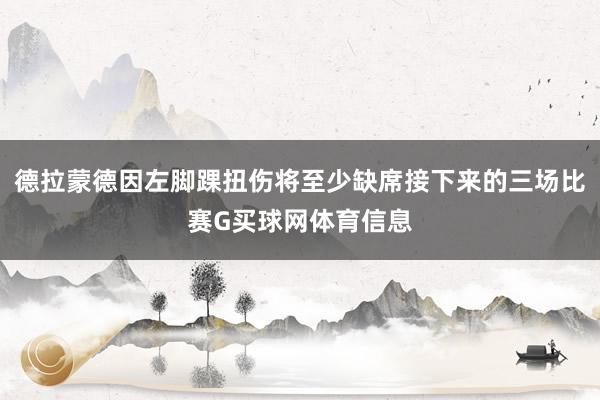 德拉蒙德因左脚踝扭伤将至少缺席接下来的三场比赛G买球网体育信息